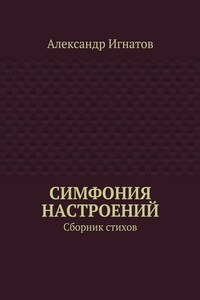 Александр Игнатов

СИМФОНИЯ НАСТРОЕНИЙ
Сборник стихов